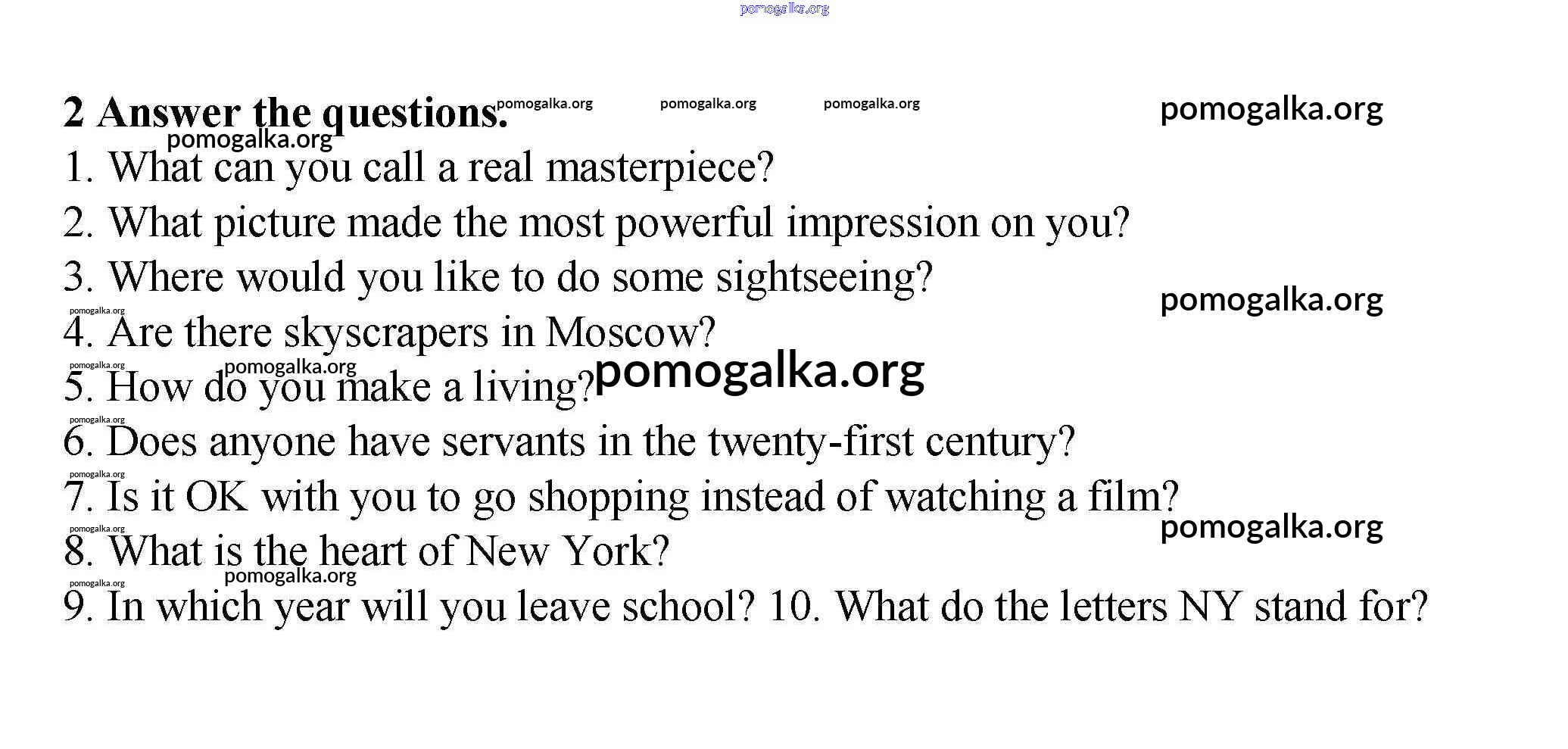 2 Answer the questions.

1. What can you call a real masterpiece?

2. What picture made the most powerful impression on you?

3. Where would you like to do some sightseeing?

4. Are there skyscrapers in Moscow?

5. How do you make a living?

6. Does anyone have servants in the twenty-first century?

7. Is it OK with you to go shopping instead of watching a film?

8. What is the heart of New York?

9. In which year will you leave school? 10. What do the letters NY stand for?

pomogalka.org